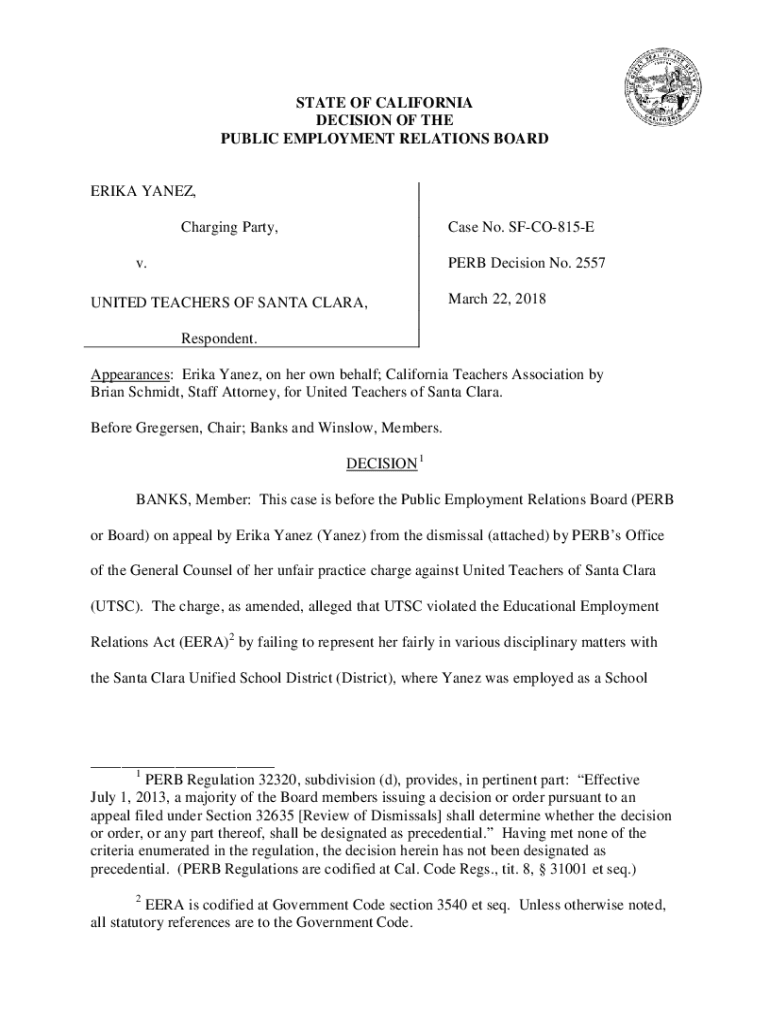 STATE OF CALIFORNIA
DECISION OF THE
PUBLIC EMPLOYMENT RELATIONS BOARD

ERIKA YANEZ,

Charging Party,

v.

UNITED TEACHERS OF SANTA CLARA,

Respondent.

Case No. SF-CO-815-E

PERB Decision No. 2557

March 22, 2018

Appearances: Erika Yanez, on her own behalf; California Teachers Association by Brian Schmidt, Staff Attorney, for United Teachers of Santa Clara.

Before Gregersen, Chair; Banks and Winslow, Members.

DECISION$^1$

BANKS, Member: This case is before the Public Employment Relations Board (PERB or Board) on appeal by Erika Yanez (Yanez) from the dismissal (attached) by PERB's Office of the General Counsel of her unfair practice charge against United Teachers of Santa Clara (UTSC). The charge, as amended, alleged that UTSC violated the Educational Employment Relations Act (EERA)$^2$ by failing to represent her fairly in various disciplinary matters with the Santa Clara Unified School District (District), where Yanez was employed as a School

$^1$ PERB Regulation 32320, subdivision (d), provides, in pertinent part: "Effective July 1, 2013, a majority of the Board members issuing a decision or order pursuant to an appeal filed under Section 32635 [Review of Dismissals] shall determine whether the decision or order, or any part thereof, shall be designated as precedential." Having met none of the criteria enumerated in the regulation, the decision herein has not been designated as precedential. (PERB Regulations are codified at Cal. Code Regs., tit. 8, § 31001 et seq.)

$^2$ EERA is codified at Government Code section 3540 et seq. Unless otherwise noted, all statutory references are to the Government Code.